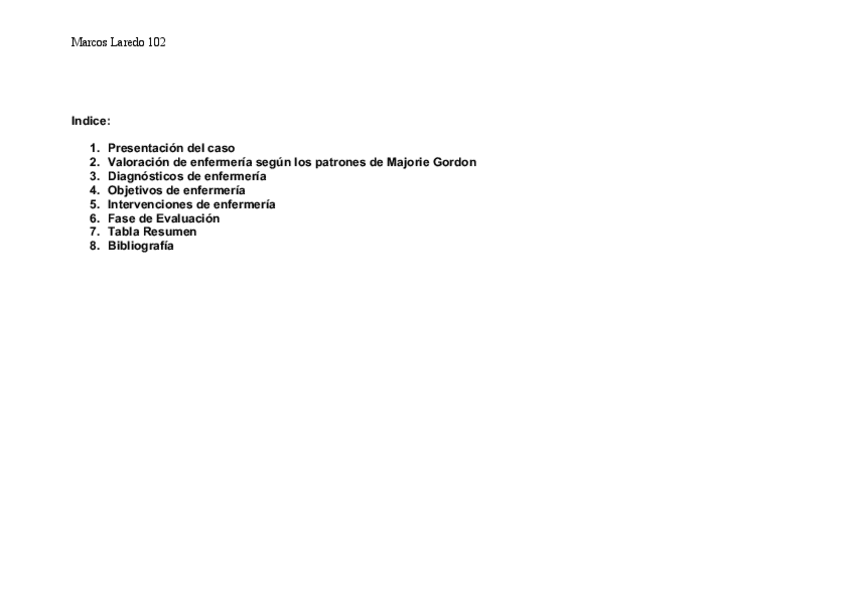 Marcos Laredo 102

Indice:

1. Presentación del caso
2. Valoración de enfermería según los patrones de Majorie Gordon
3. Diagnósticos de enfermería
4. Objetivos de enfermería
5. Intervenciones de enfermería
6. Fase de Evaluación
7. Tabla Resumen
8. Bibliografía